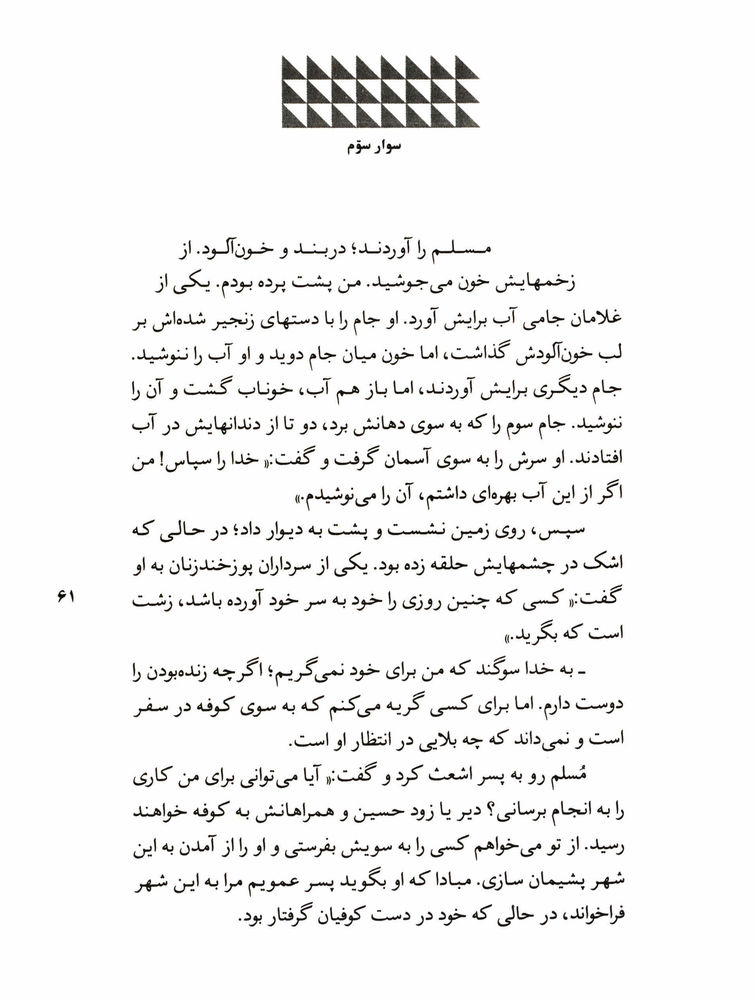 سوار سوّم

مسلم را آوردند؛ دربند و خون‌آلود. از زخمهایش خون می‌جوشید. من پشت پرده بودم. یکی از غلامان جامی آب برایش آورد. او جام را با دستهای زنجیر شده‌اش بر لب خون‌آلودش گذاشت، اما خون میان جام دوید و او آب را ننوشید. جام دیگری برایش آوردند، اما باز هم آب، خوناب گشت و آن را ننوشید. جام سوم را که به سوی دهانش برد، دو تا از دندانهایش در آب افتادند. او سرش را به سوی آسمان گرفت و گفت: «خدا را سپاس! من اگر از این آب بهره‌ای داشتم، آن را می‌نوشیدم.»

سپس، روی زمین نشست و پشت به دیوار داد؛ در حالی که اشک در چشمهایش حلقه زده بود. یکی از سرداران پوزخندزنان به او گفت: «کسی که چنین روزی را خود به سر خود آورده باشد، زشت است که بگرید.»

ـ به خدا سوگند که من برای خود نمی‌گریم؛ اگرچه زنده‌بودن را دوست دارم. اما برای کسی گریه می‌کنم که به سوی کوفه در سفر است و نمی‌داند که چه بلایی در انتظار او است.

مُسلم رو به پسر اشعث کرد و گفت: «آیا می‌توانی برای من کاری را به انجام برسانی؟ دیر یا زود حسین و همراهانش به کوفه خواهند رسید. از تو می‌خواهم کسی را به سویش بفرستی و او را از آمدن به این شهر پشیمان سازی. مبادا که او بگوید پسر عمویم مرا به این شهر فراخواند، در حالی که خود در دست کوفیان گرفتار بود.

۶۱